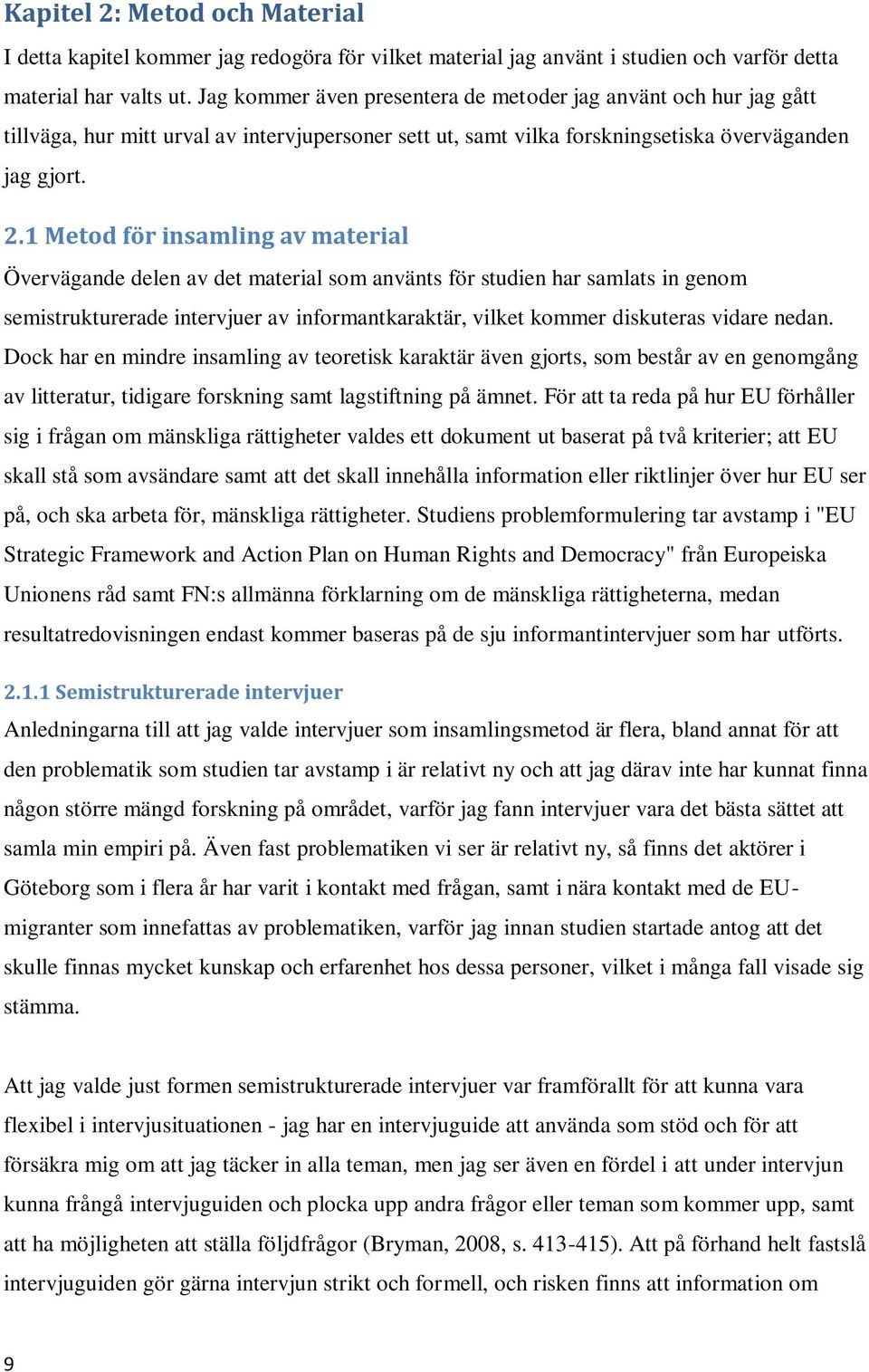 Kapitel 2: Metod och Material

I detta kapitel kommer jag redogöra för vilket material jag använt i studien och varför detta material har valts ut. Jag kommer även presentera de metoder jag använt och hur jag gått tillväga, hur mitt urval av intervjupersoner sett ut, samt vilka forskningsetiska överväganden jag gjort.

2.1 Metod för insamling av material

Övervägande delen av det material som använts för studien har samlats in genom semistrukturerade intervjuer av informantkaraktär, vilket kommer diskuteras vidare nedan. Dock har en mindre insamling av teoretisk karaktär även gjorts, som består av en genomgång av litteratur, tidigare forskning samt lagstiftning på ämnet. För att ta reda på hur EU förhåller sig i frågan om mänskliga rättigheter valdes ett dokument ut baserat på två kriterier; att EU skall stå som avsändare samt att det skall innehålla information eller riktlinjer över hur EU ser på, och ska arbeta för, mänskliga rättigheter. Studiens problemformulering tar avstamp i "EU Strategic Framework and Action Plan on Human Rights and Democracy" från Europeiska Unionens råd samt FN:s allmänna förklarning om de mänskliga rättigheterna, medan resultatredovisningen endast kommer baseras på de sju informantintervjuer som har utförts.

2.1.1 Semistrukturerade intervjuer

Anledningarna till att jag valde intervjuer som insamlingsmetod är flera, bland annat för att den problematik som studien tar avstamp i är relativt ny och att jag därav inte har kunnat finna någon större mängd forskning på området, varför jag fann intervjuer vara det bästa sättet att samla min empiri på. Även fast problematiken vi ser är relativt ny, så finns det aktörer i Göteborg som i flera år har varit i kontakt med frågan, samt i nära kontakt med de EU-migranter som innefattas av problematiken, varför jag innan studien startade antog att det skulle finnas mycket kunskap och erfarenhet hos dessa personer, vilket i många fall visade sig stämma.

Att jag valde just formen semistrukturerade intervjuer var framförallt för att kunna vara flexibel i intervjusituationen - jag har en intervjuguide att använda som stöd och för att försäkra mig om att jag täcker in alla teman, men jag ser även en fördel i att under intervjun kunna frångå intervjuguiden och plocka upp andra frågor eller teman som kommer upp, samt att ha möjligheten att ställa följdfrågor (Bryman, 2008, s. 413-415). Att på förhand helt fastslå intervjuguiden gör gärna intervjun strikt och formell, och risken finns att information om

9